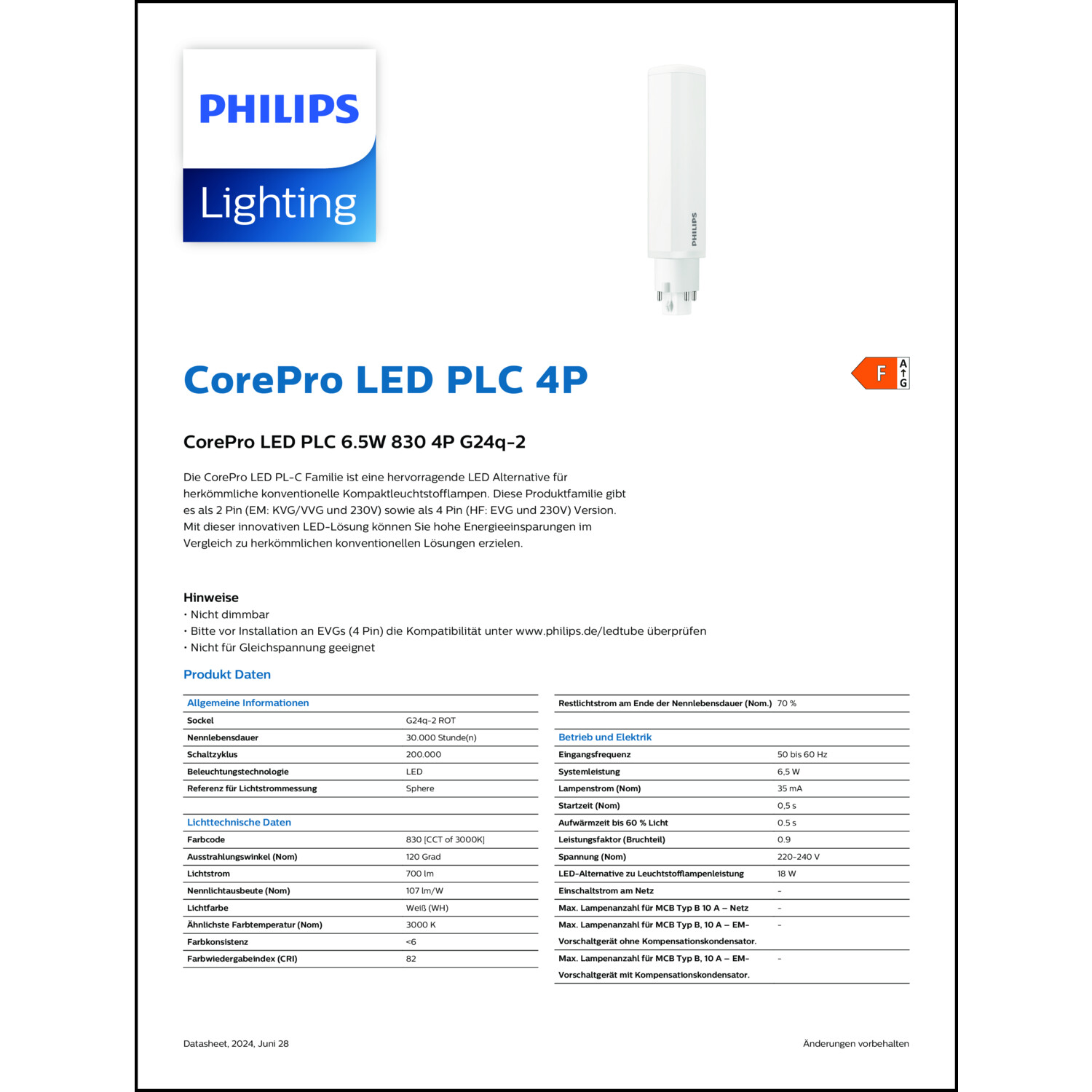 PHILIPS
Lighting

PHILIPS

CorePro LED PLC 4P

F
A
G

CorePro LED PLC 6.5W 830 4P G24q-2

Die CorePro LED PL-C Familie ist eine hervorragende LED Alternative für herkömmliche konventionelle Kompaktleuchtstofflampen. Diese Produktfamilie gibt es als 2 Pin (EM: KVG/VVG und 230V) sowie als 4 Pin (HF: EVG und 230V) Version. Mit dieser innovativen LED-Lösung können Sie hohe Energieeinsparungen im Vergleich zu herkömmlichen konventionellen Lösungen erzielen.

Hinweise
• Nicht dimmbar
• Bitte vor Installation an EVGs (4 Pin) die Kompatibilität unter www.philips.de/ledtube überprüfen
• Nicht für Gleichspannung geeignet

Produkt Daten

| Allgemeine Informationen | |
|---|---|
| Sockel | G24q-2 ROT |
| Nennlebensdauer | 30.000 Stunde(n) |
| Schaltzyklus | 200.000 |
| Beleuchtungstechnologie | LED |
| Referenz für Lichtstrommessung | Sphere |

| Lichttechnische Daten | |
|---|---|
| Farbcode | 830 [CCT of 3000K] |
| Ausstrahlungswinkel (Nom) | 120 Grad |
| Lichtstrom | 700 lm |
| Nennlichtausbeute (Nom) | 107 lm/W |
| Lichtfarbe | Weiß (WH) |
| Ähnlichste Farbtemperatur (Nom) | 3000 K |
| Farbkonsistenz | <6 |
| Farbwiedergabeindex (CRI) | 82 |

| Restlichtstrom am Ende der Nennlebensdauer (Nom.) | 70 % |
|---|---|

| Betrieb und Elektrik | |
|---|---|
| Eingangsfrequenz | 50 bis 60 Hz |
| Systemleistung | 6,5 W |
| Lampenstrom (Nom) | 35 mA |
| Startzeit (Nom) | 0,5 s |
| Aufwärmzeit bis 60 % Licht | 0.5 s |
| Leistungsfaktor (Bruchteil) | 0.9 |
| Spannung (Nom) | 220-240 V |
| LED-Alternative zu Leuchtstofflampenleistung | 18 W |
| Einschaltstrom am Netz | - |
| Max. Lampenanzahl für MCB Typ B 10 A – Netz | - |
| Max. Lampenanzahl für MCB Typ B, 10 A – EM-Vorschaltgerät ohne Kompensationskondensator. | - |
| Max. Lampenanzahl für MCB Typ B, 10 A – EM-Vorschaltgerät mit Kompensationskondensator. | - |

Datasheet, 2024, Juni 28

Änderungen vorbehalten